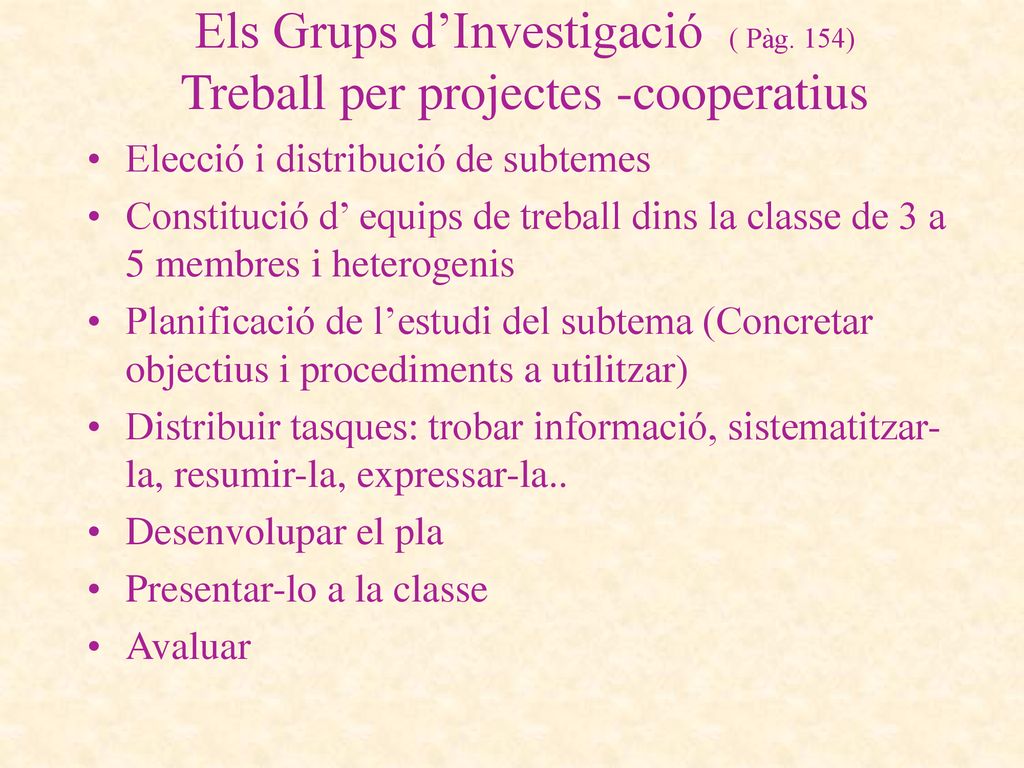 Els Grups d’Investigació ( Pàg. 154)
Treball per projectes -cooperatius

• Elecció i distribució de subtemes
• Constitució d’ equips de treball dins la classe de 3 a 5 membres i heterogenis
• Planificació de l’estudi del subtema (Concretar objectius i procediments a utilitzar)
• Distribuir tasques: trobar informació, sistematitzar-la, resumir-la, expressar-la..
• Desenvolupar el pla
• Presentar-lo a la classe
• Avaluar